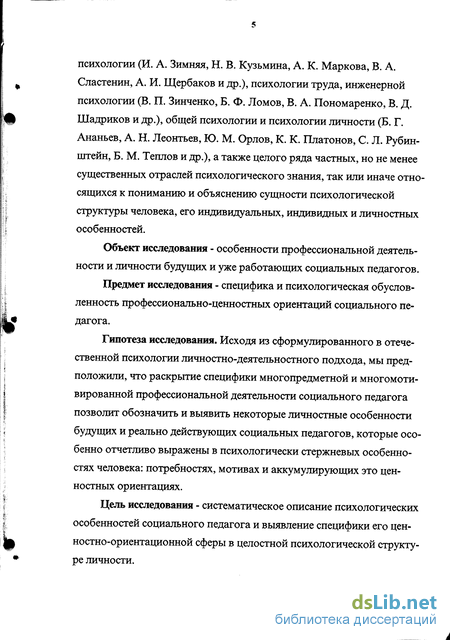 5

психологии (И. А. Зимняя, Н. В. Кузьмина, А. К. Маркова, В. А. Сластенин, А. И. Щербаков и др.), психологии труда, инженерной психологии (В. П. Зинченко, Б. Ф. Ломов, В. А. Пономаренко, В. Д. Шадриков и др.), общей психологии и психологии личности (Б. Г. Ананьев, А. Н. Леонтьев, Ю. М. Орлов, К. К. Платонов, С. Л. Рубинштейн, Б. М. Теплов и др.), а также целого ряда частных, но не менее существенных отраслей психологического знания, так или иначе относящихся к пониманию и объяснению сущности психологической структуры человека, его индивидуальных, индивидных и личностных особенностей.

Объект исследования - особенности профессиональной деятельности и личности будущих и уже работающих социальных педагогов.

Предмет исследования - специфика и психологическая обусловленность профессионально-ценностных ориентаций социального педагога.

Гипотеза исследования. Исходя из сформулированного в отечественной психологии личностно-деятельностного подхода, мы предположили, что раскрытие специфики многопредметной и многомотивированной профессиональной деятельности социального педагога позволит обозначить и выявить некоторые личностные особенности будущих и реально действующих социальных педагогов, которые особенно отчетливо выражены в психологически стержневых особенностях человека: потребностях, мотивах и аккумулирующих это ценностных ориентациях.

Цель исследования - систематическое описание психологических особенностей социального педагога и выявление специфики его ценностно-ориентационной сферы в целостной психологической структуре личности.

dsLib.net
библиотека диссертаций